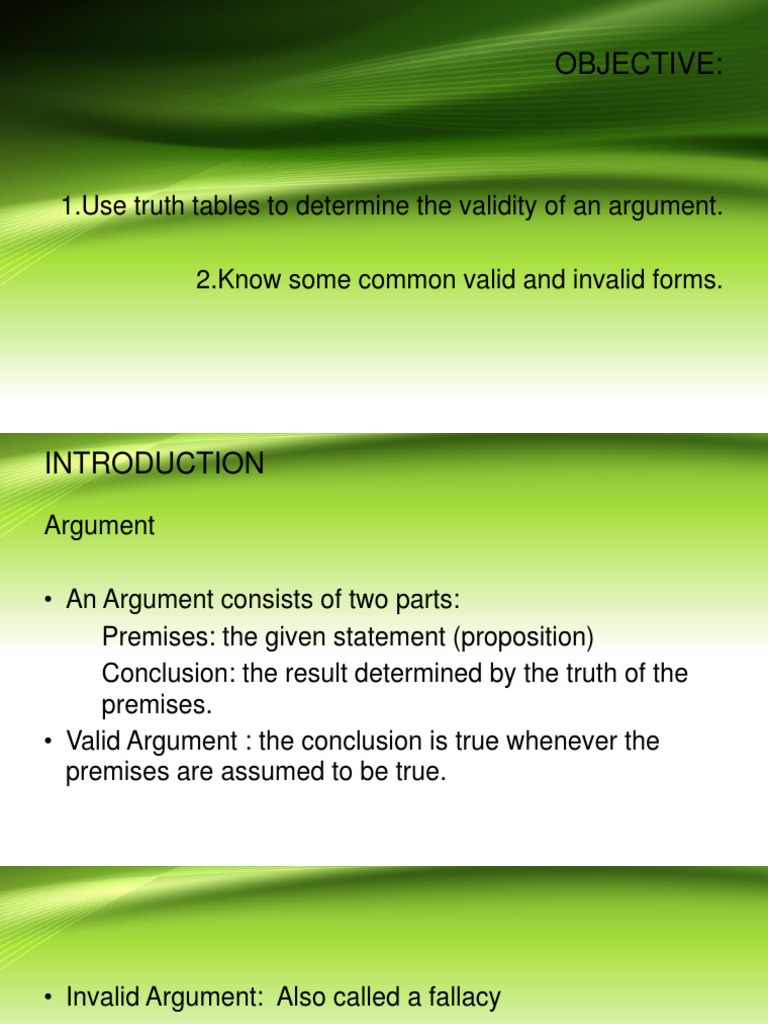 OBJECTIVE:

1.Use truth tables to determine the validity of an argument.

2.Know some common valid and invalid forms.

INTRODUCTION

Argument

• An Argument consists of two parts:
Premises: the given statement (proposition)
Conclusion: the result determined by the truth of the premises.
• Valid Argument : the conclusion is true whenever the premises are assumed to be true.

• Invalid Argument: Also called a fallacy